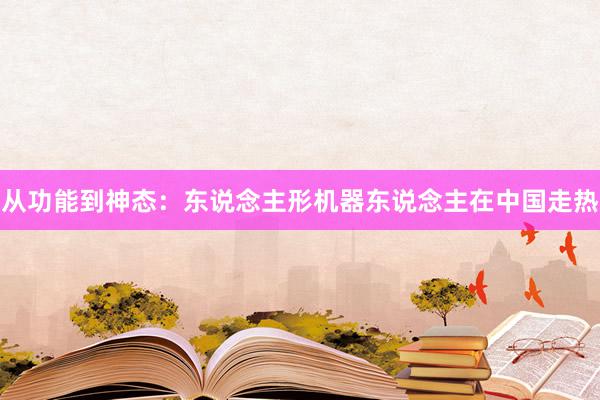 从功能到神态：东说念主形机器东说念主在中国走热